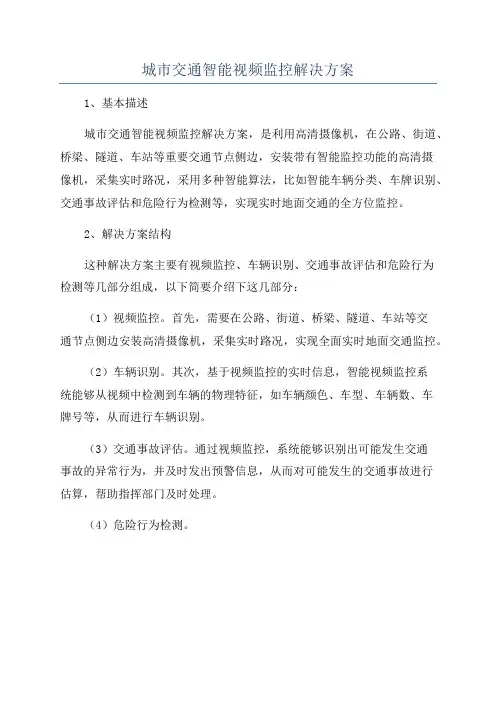 城市交通智能视频监控解决方案

1、基本描述

城市交通智能视频监控解决方案，是利用高清摄像机，在公路、街道、桥梁、隧道、车站等重要交通节点侧边，安装带有智能监控功能的高清摄像机，采集实时路况，采用多种智能算法，比如智能车辆分类、车牌识别、交通事故评估和危险行为检测等，实现实时地面交通的全方位监控。

2、解决方案结构

这种解决方案主要有视频监控、车辆识别、交通事故评估和危险行为检测等几部分组成，以下简要介绍下这几部分：

（1）视频监控。首先，需要在公路、街道、桥梁、隧道、车站等交通节点侧边安装高清摄像机，采集实时路况，实现全面实时地面交通监控。

（2）车辆识别。其次，基于视频监控的实时信息，智能视频监控系统能够从视频中检测到车辆的物理特征，如车辆颜色、车型、车辆数、车牌号等，从而进行车辆识别。

（3）交通事故评估。通过视频监控，系统能够识别出可能发生交通事故的异常行为，并及时发出预警信息，从而对可能发生的交通事故进行估算，帮助指挥部门及时处理。

（4）危险行为检测。